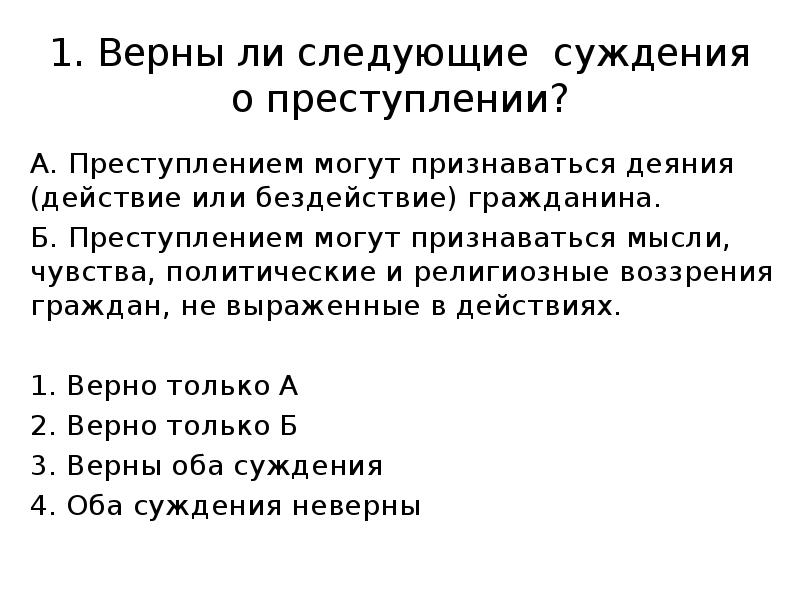 1. Верны ли следующие суждения о преступлении?

А. Преступлением могут признаваться деяния (действие или бездействие) гражданина.

Б. Преступлением могут признаваться мысли, чувства, политические и религиозные воззрения граждан, не выраженные в действиях.

1. Верно только А
2. Верно только Б
3. Верны оба суждения
4. Оба суждения неверны